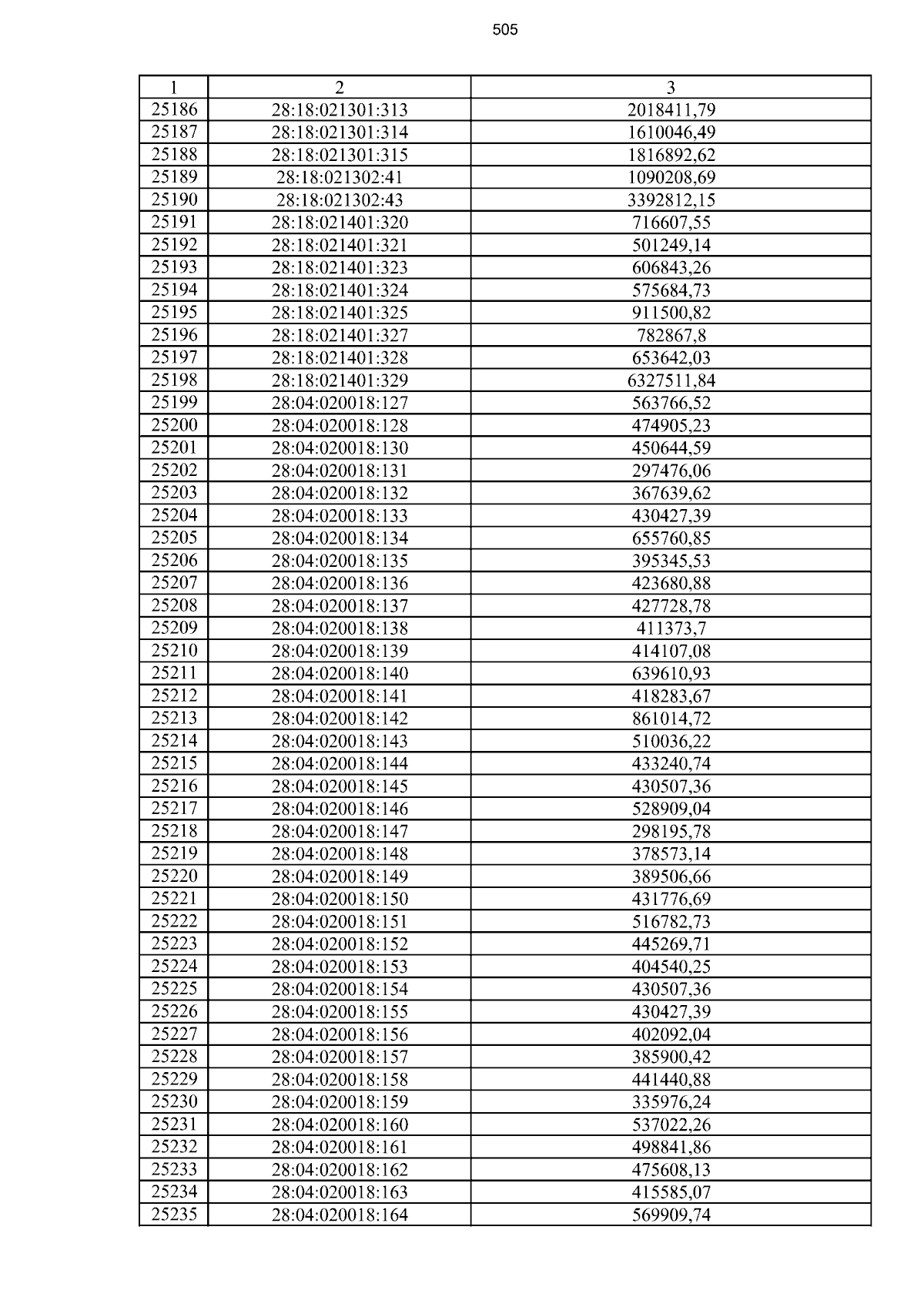 505

| 1 | 2 | 3 |
|---|---|---|
| 25186 | 28:18:021301:313 | 2018411,79 |
| 25187 | 28:18:021301:314 | 1610046,49 |
| 25188 | 28:18:021301:315 | 1816892,62 |
| 25189 | 28:18:021302:41 | 1090208,69 |
| 25190 | 28:18:021302:43 | 3392812,15 |
| 25191 | 28:18:021401:320 | 716607,55 |
| 25192 | 28:18:021401:321 | 501249,14 |
| 25193 | 28:18:021401:323 | 606843,26 |
| 25194 | 28:18:021401:324 | 575684,73 |
| 25195 | 28:18:021401:325 | 911500,82 |
| 25196 | 28:18:021401:327 | 782867,8 |
| 25197 | 28:18:021401:328 | 653642,03 |
| 25198 | 28:18:021401:329 | 6327511,84 |
| 25199 | 28:04:020018:127 | 563766,52 |
| 25200 | 28:04:020018:128 | 474905,23 |
| 25201 | 28:04:020018:130 | 450644,59 |
| 25202 | 28:04:020018:131 | 297476,06 |
| 25203 | 28:04:020018:132 | 367639,62 |
| 25204 | 28:04:020018:133 | 430427,39 |
| 25205 | 28:04:020018:134 | 655760,85 |
| 25206 | 28:04:020018:135 | 395345,53 |
| 25207 | 28:04:020018:136 | 423680,88 |
| 25208 | 28:04:020018:137 | 427728,78 |
| 25209 | 28:04:020018:138 | 411373,7 |
| 25210 | 28:04:020018:139 | 414107,08 |
| 25211 | 28:04:020018:140 | 639610,93 |
| 25212 | 28:04:020018:141 | 418283,67 |
| 25213 | 28:04:020018:142 | 861014,72 |
| 25214 | 28:04:020018:143 | 510036,22 |
| 25215 | 28:04:020018:144 | 433240,74 |
| 25216 | 28:04:020018:145 | 430507,36 |
| 25217 | 28:04:020018:146 | 528909,04 |
| 25218 | 28:04:020018:147 | 298195,78 |
| 25219 | 28:04:020018:148 | 378573,14 |
| 25220 | 28:04:020018:149 | 389506,66 |
| 25221 | 28:04:020018:150 | 431776,69 |
| 25222 | 28:04:020018:151 | 516782,73 |
| 25223 | 28:04:020018:152 | 445269,71 |
| 25224 | 28:04:020018:153 | 404540,25 |
| 25225 | 28:04:020018:154 | 430507,36 |
| 25226 | 28:04:020018:155 | 430427,39 |
| 25227 | 28:04:020018:156 | 402092,04 |
| 25228 | 28:04:020018:157 | 385900,42 |
| 25229 | 28:04:020018:158 | 441440,88 |
| 25230 | 28:04:020018:159 | 335976,24 |
| 25231 | 28:04:020018:160 | 537022,26 |
| 25232 | 28:04:020018:161 | 498841,86 |
| 25233 | 28:04:020018:162 | 475608,13 |
| 25234 | 28:04:020018:163 | 415585,07 |
| 25235 | 28:04:020018:164 | 569909,74 |